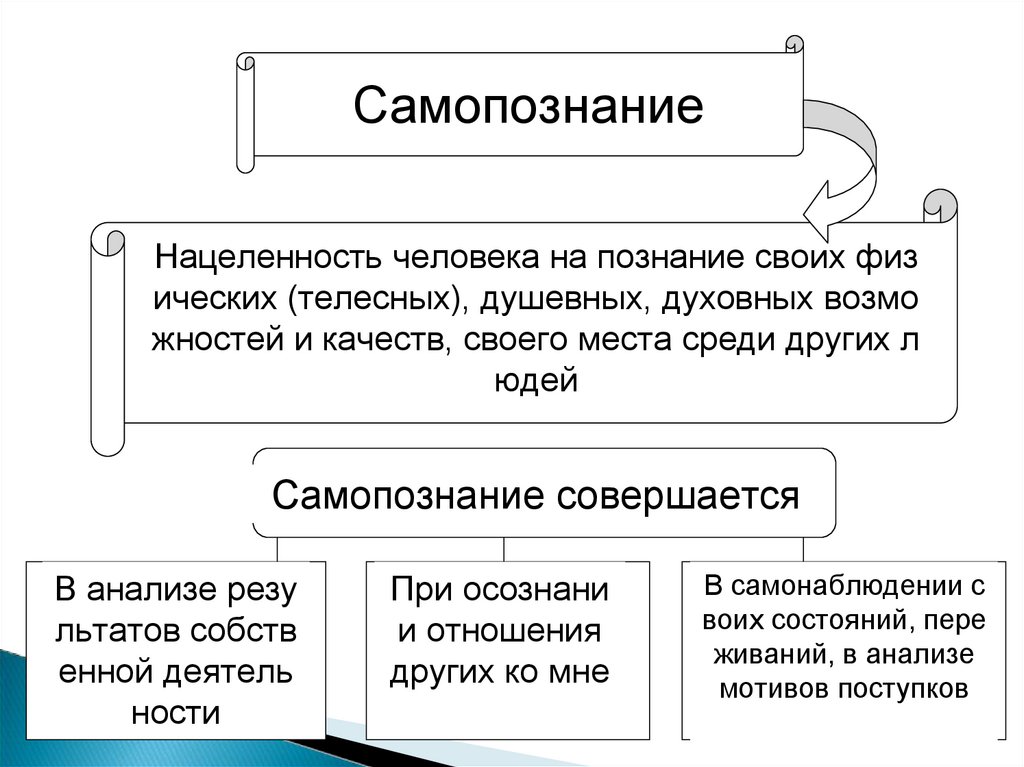 Самопознание

Нацеленность человека на познание своих физ ических (телесных), душевных, духовных возмо жностей и качеств, своего места среди других л юдей

Самопознание совершается

В анализе резу льтатов собств енной деятель ности

При осознани и отношения других ко мне

В самонаблюдении с воих состояний, пере живаний, в анализе мотивов поступков